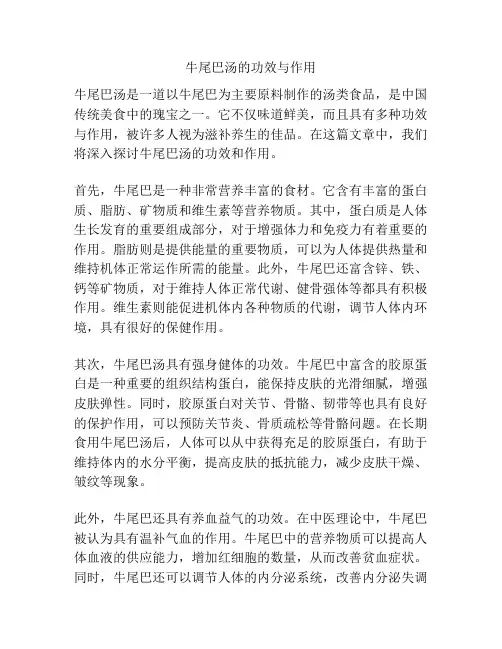 牛尾巴汤的功效与作用

牛尾巴汤是一道以牛尾巴为主要原料制作的汤类食品，是中国传统美食中的瑰宝之一。它不仅味道鲜美，而且具有多种功效与作用，被许多人视为滋补养生的佳品。在这篇文章中，我们将深入探讨牛尾巴汤的功效和作用。

首先，牛尾巴是一种非常营养丰富的食材。它含有丰富的蛋白质、脂肪、矿物质和维生素等营养物质。其中，蛋白质是人体生长发育的重要组成部分，对于增强体力和免疫力有着重要的作用。脂肪则是提供能量的重要物质，可以为人体提供热量和维持机体正常运作所需的能量。此外，牛尾巴还富含锌、铁、钙等矿物质，对于维持人体正常代谢、健骨强体等都具有积极作用。维生素则能促进机体内各种物质的代谢，调节人体内环境，具有很好的保健作用。

其次，牛尾巴汤具有强身健体的功效。牛尾巴中富含的胶原蛋白是一种重要的组织结构蛋白，能保持皮肤的光滑细腻，增强皮肤弹性。同时，胶原蛋白对关节、骨骼、韧带等也具有良好的保护作用，可以预防关节炎、骨质疏松等骨骼问题。在长期食用牛尾巴汤后，人体可以从中获得充足的胶原蛋白，有助于维持体内的水分平衡，提高皮肤的抵抗能力，减少皮肤干燥、皱纹等现象。

此外，牛尾巴还具有养血益气的功效。在中医理论中，牛尾巴被认为具有温补气血的作用。牛尾巴中的营养物质可以提高人体血液的供应能力，增加红细胞的数量，从而改善贫血症状。同时，牛尾巴还可以调节人体的内分泌系统，改善内分泌失调